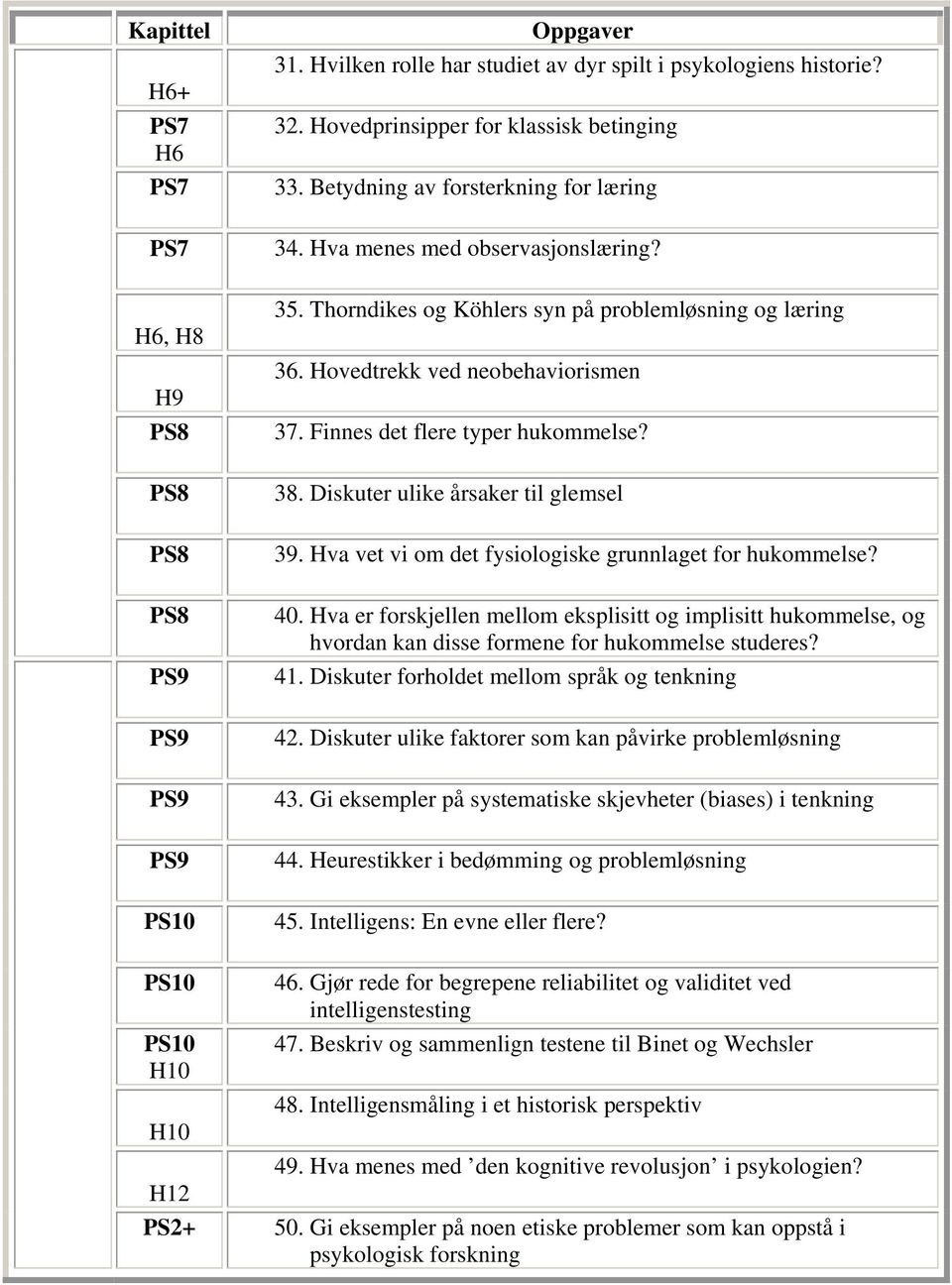 | Kapittel | Oppgaver |
|---|---|
| H6+ | 31. Hvilken rolle har studiet av dyr spilt i psykologiens historie? |
| PS7 H6 | 32. Hovedprinsipper for klassisk betinging |
| PS7 | 33. Betydning av forsterkning for læring |
| PS7 | 34. Hva menes med observasjonslæring? |
| H6, H8 | 35. Thorndikes og Köhlers syn på problemløsning og læring |
| H9 | 36. Hovedtrekk ved neobehaviorismen |
| PS8 | 37. Finnes det flere typer hukommelse? |
| PS8 | 38. Diskuter ulike årsaker til glemsel |
| PS8 | 39. Hva vet vi om det fysiologiske grunnlaget for hukommelse? |
| PS8 | 40. Hva er forskjellen mellom eksplisitt og implisitt hukommelse, og hvordan kan disse formene for hukommelse studeres? |
| PS9 | 41. Diskuter forholdet mellom språk og tenkning |
| PS9 | 42. Diskuter ulike faktorer som kan påvirke problemløsning |
| PS9 | 43. Gi eksempler på systematiske skjevheter (biases) i tenkning |
| PS9 | 44. Heurestikker i bedømming og problemløsning |
| PS10 | 45. Intelligens: En evne eller flere? |
| PS10 | 46. Gjør rede for begrepene reliabilitet og validitet ved intelligenstesting |
| PS10 H10 | 47. Beskriv og sammenlign testene til Binet og Wechsler |
| H10 | 48. Intelligensmåling i et historisk perspektiv |
| H12 | 49. Hva menes med ’den kognitive revolusjon’ i psykologien? |
| PS2+ | 50. Gi eksempler på noen etiske problemer som kan oppstå i psykologisk forskning |